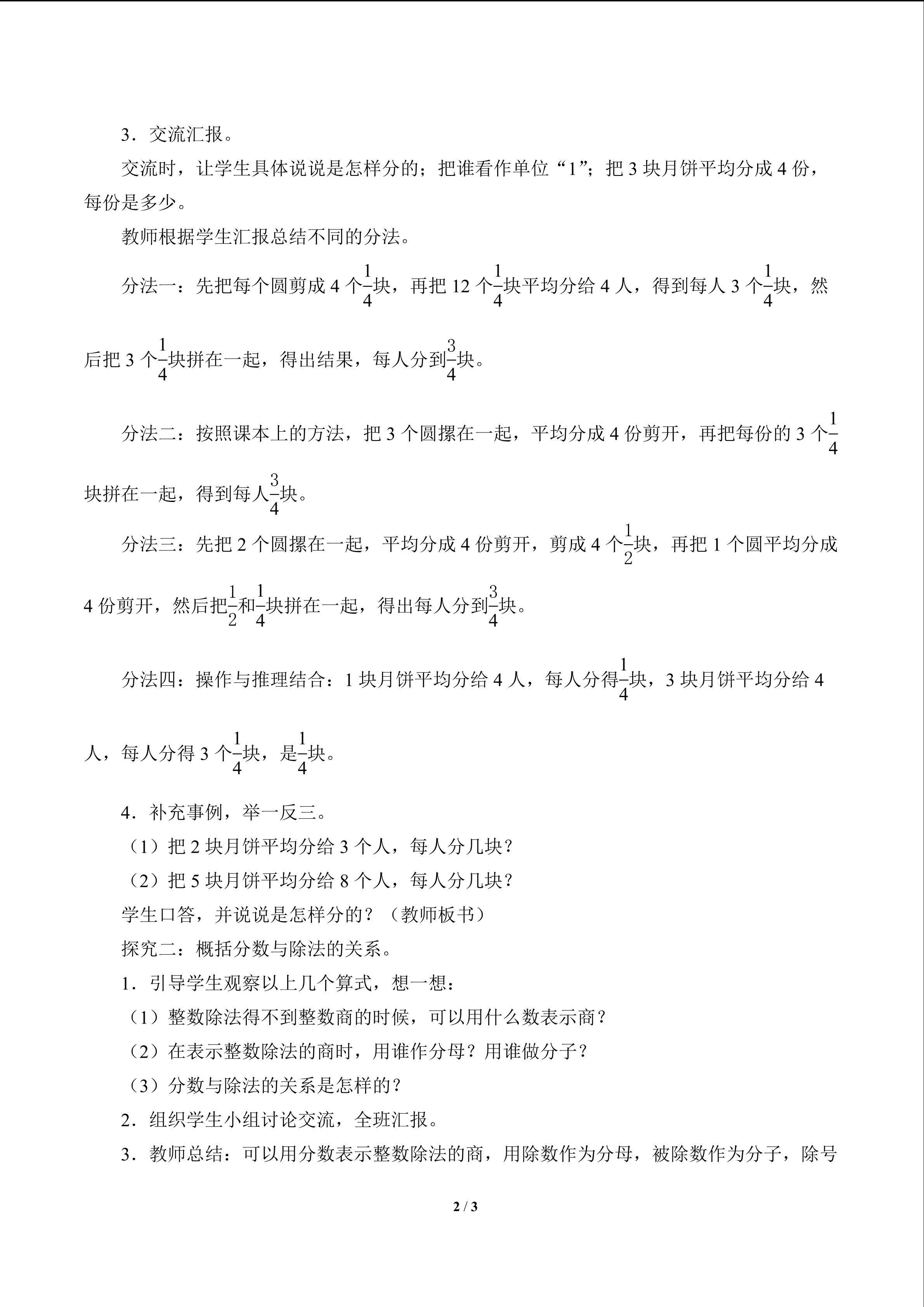 3．交流汇报。

交流时，让学生具体说说是怎样分的；把谁看作单位“1”；把3块月饼平均分成4份，每份是多少。

教师根据学生汇报总结不同的分法。

分法一：先把每个圆剪成4个$\frac{1}{4}$块，再把12个$\frac{1}{4}$块平均分给4人，得到每人3个$\frac{1}{4}$块，然后把3个$\frac{1}{4}$块拼在一起，得出结果，每人分到$\frac{3}{4}$块。

分法二：按照课本上的方法，把3个圆摞在一起，平均分成4份剪开，再把每份的3个$\frac{1}{4}$块拼在一起，得到每人$\frac{3}{4}$块。

分法三：先把2个圆摞在一起，平均分成4份剪开，剪成4个$\frac{1}{2}$块，再把1个圆平均分成4份剪开，然后把$\frac{1}{2}$和$\frac{1}{4}$块拼在一起，得出每人分到$\frac{3}{4}$块。

分法四：操作与推理结合：1块月饼平均分给4人，每人分得$\frac{1}{4}$块，3块月饼平均分给4人，每人分得3个$\frac{1}{4}$块，是$\frac{1}{4}$块。

4．补充事例，举一反三。

（1）把2块月饼平均分给3个人，每人分几块？

（2）把5块月饼平均分给8个人，每人分几块？

学生口答，并说说是怎样分的？（教师板书）

探究二：概括分数与除法的关系。

1．引导学生观察以上几个算式，想一想：

（1）整数除法得不到整数商的时候，可以用什么数表示商？

（2）在表示整数除法的商时，用谁作分母？用谁做分子？

（3）分数与除法的关系是怎样的？

2．组织学生小组讨论交流，全班汇报。

3．教师总结：可以用分数表示整数除法的商，用除数作为分母，被除数作为分子，除号

2 / 3